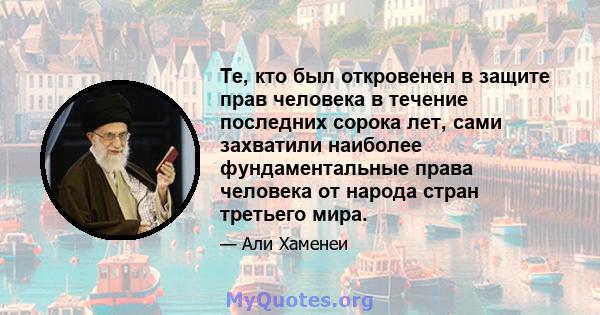 Те, кто был откровенен в защите прав человека в течение последних сорока лет, сами захватили наиболее фундаментальные права человека от народа стран третьего мира.

— Али Хаменеи

MyQuotes.org